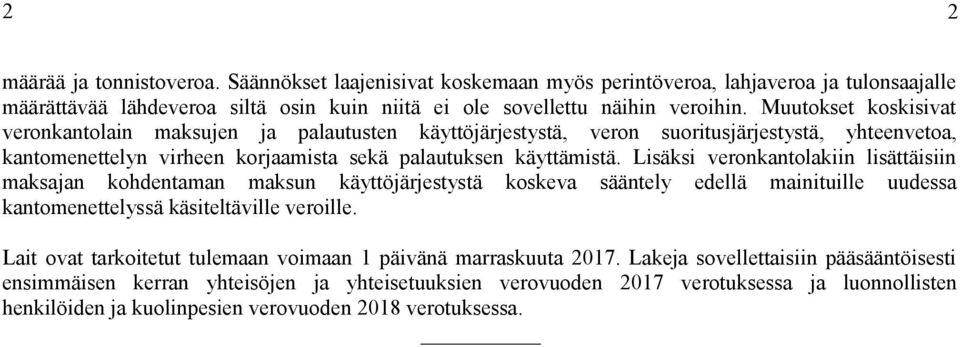 2 2

määrää ja tonnistoveroa. Säännökset laajenisivat koskemaan myös perintöveroa, lahjaveroa ja tulonsaajalle määrättävää lähdeveroa siltä osin kuin niitä ei ole sovellettu näihin veroihin. Muutokset koskisivat veronkantolain maksujen ja palautusten käyttöjärjestystä, veron suoritusjärjestystä, yhteenvetoa, kantomenettelyn virheen korjaamista sekä palautuksen käyttämistä. Lisäksi veronkantolakiin lisättäisiin maksajan kohdentaman maksun käyttöjärjestystä koskeva sääntely edellä mainituille uudessa kantomenettelyssä käsiteltäville veroille.

Lait ovat tarkoitetut tulemaan voimaan 1 päivänä marraskuuta 2017. Lakeja sovellettaisiin pääsääntöisesti ensimmäisen kerran yhteisöjen ja yhteisetuuksien verovuoden 2017 verotuksessa ja luonnollisten henkilöiden ja kuolinpesien verovuoden 2018 verotuksessa.